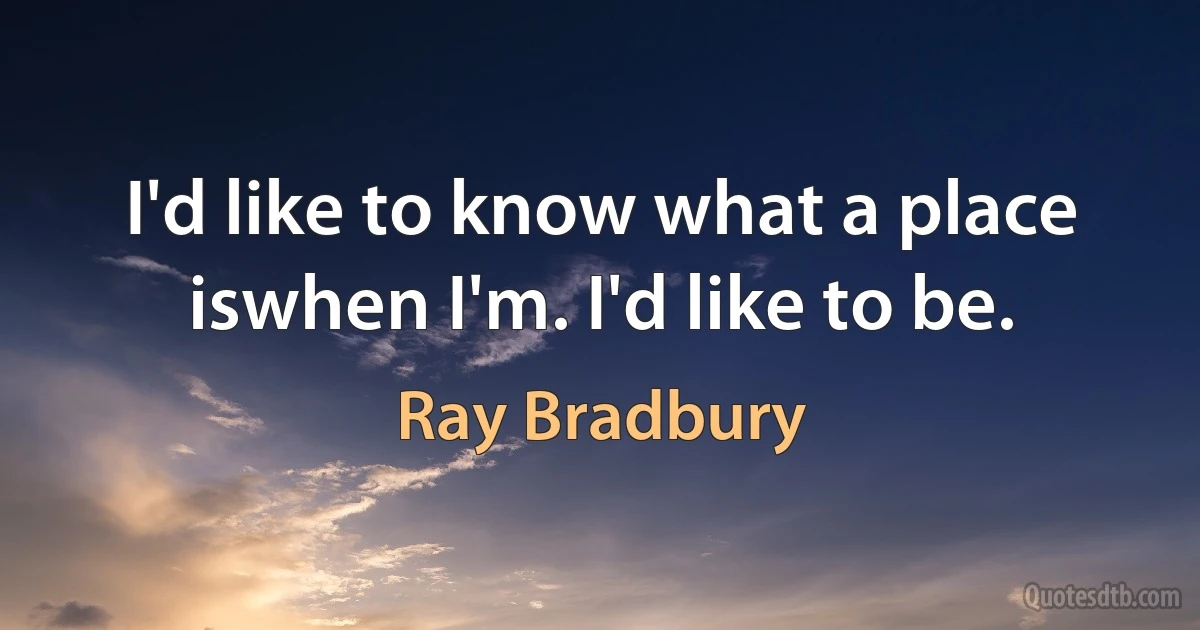 I'd like to know what a place iswhen I'm. I'd like to be.

Ray Bradbury

Quotesdtb.com